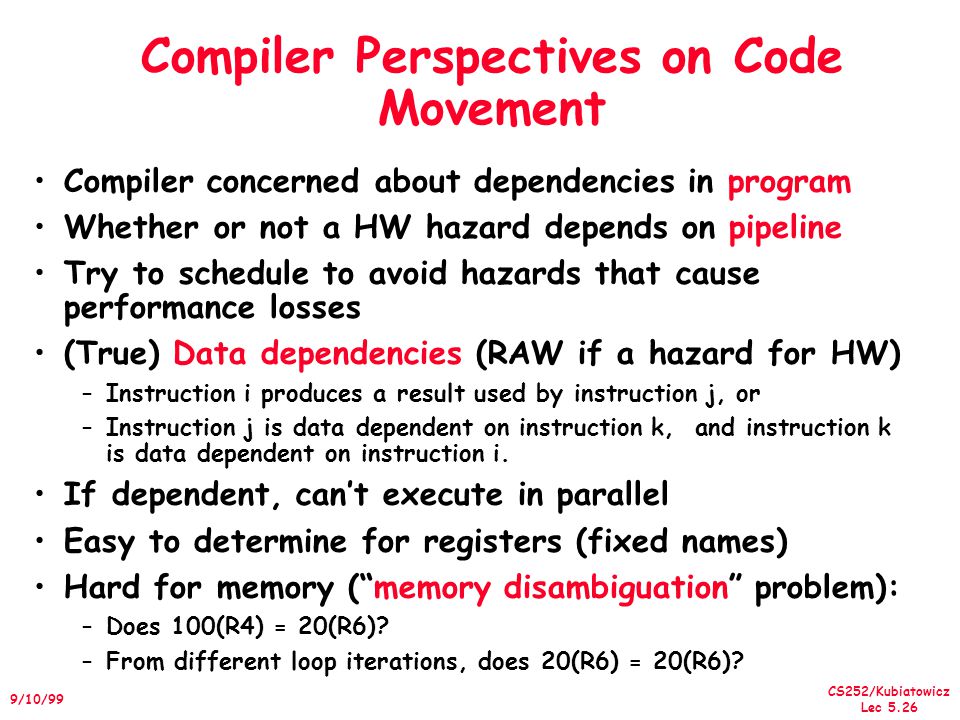 Compiler Perspectives on Code Movement

• Compiler concerned about dependencies in program
• Whether or not a HW hazard depends on pipeline
• Try to schedule to avoid hazards that cause performance losses
• (True) Data dependencies (RAW if a hazard for HW)
  – Instruction i produces a result used by instruction j, or
  – Instruction j is data dependent on instruction k, and instruction k is data dependent on instruction i.
• If dependent, can't execute in parallel
• Easy to determine for registers (fixed names)
• Hard for memory ("memory disambiguation" problem):
  – Does 100(R4) = 20(R6)?
  – From different loop iterations, does 20(R6) = 20(R6)?

9/10/99

CS252/Kubiatowicz
Lec 5.26